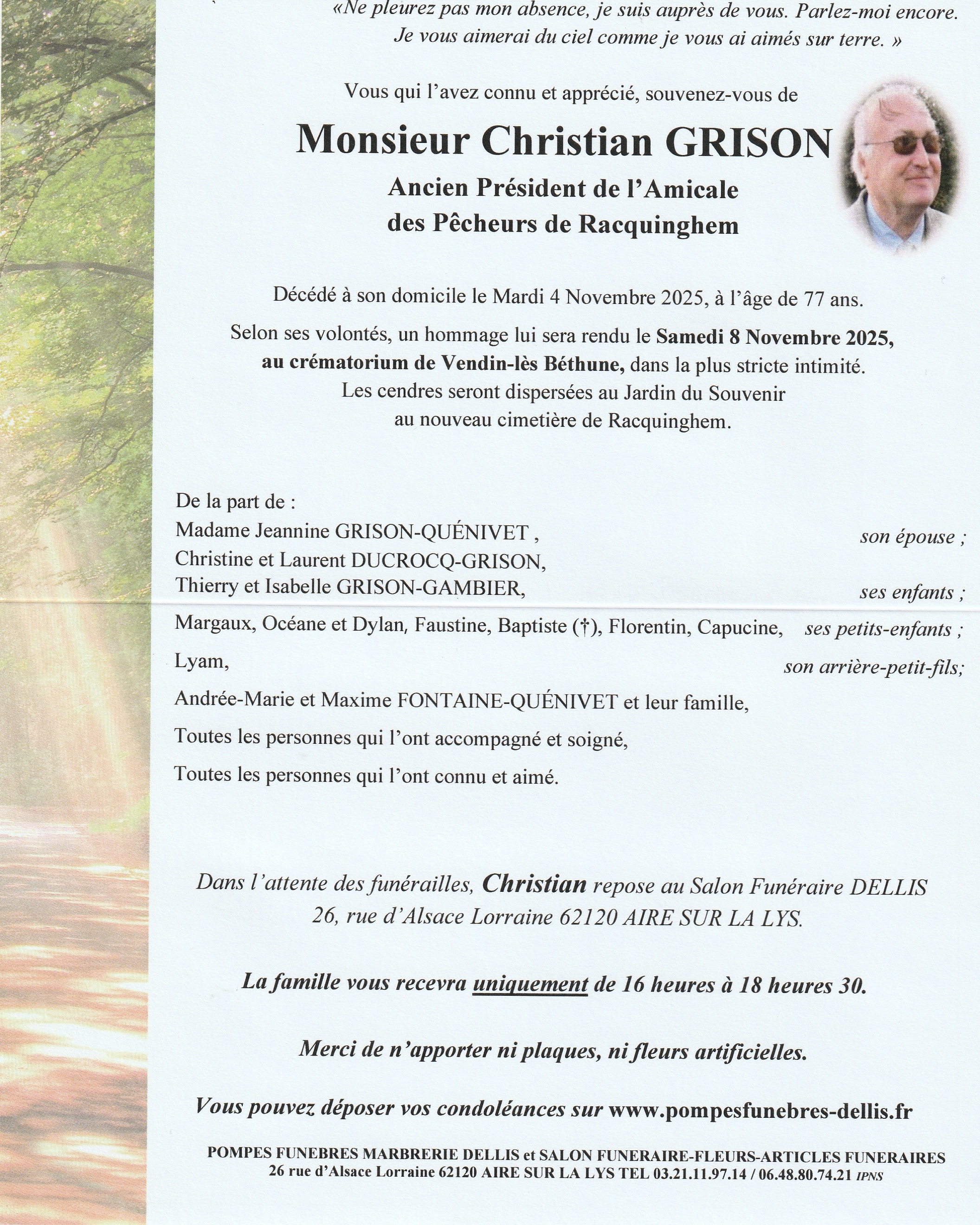 «Ne pleurez pas mon absence, je suis auprès de vous. Parlez-moi encore. Je vous aimerai du ciel comme je vous ai aimés sur terre. »

Vous qui l'avez connu et apprécié, souvenez-vous de

Monsieur Christian GRISON

Ancien Président de l'Amicale des Pêcheurs de Racquinghem

Décédé à son domicile le Mardi 4 Novembre 2025, à l'âge de 77 ans.

Selon ses volontés, un hommage lui sera rendu le Samedi 8 Novembre 2025, au crématorium de Vendin-lès Béthune, dans la plus stricte intimité. Les cendres seront dispersées au Jardin du Souvenir au nouveau cimetière de Racquinghem.

De la part de :
Madame Jeannine GRISON-QUÉNIVET , son épouse ;
Christine et Laurent DUCROCQ-GRISON,
Thierry et Isabelle GRISON-GAMBIER, ses enfants ;
Margaux, Océane et Dylan, Faustine, Baptiste (†), Florentin, Capucine, ses petits-enfants ;
Lyam, son arrière-petit-fils;
Andrée-Marie et Maxime FONTAINE-QUÉNIVET et leur famille,
Toutes les personnes qui l'ont accompagné et soigné,
Toutes les personnes qui l'ont connu et aimé.

Dans l'attente des funérailles, Christian repose au Salon Funéraire DELLIS 26, rue d'Alsace Lorraine 62120 AIRE SUR LA LYS.

La famille vous recevra uniquement de 16 heures à 18 heures 30.

Merci de n'apporter ni plaques, ni fleurs artificielles.

Vous pouvez déposer vos condoléances sur www.pompesfunebres-dellis.fr

POMPES FUNEBRES MARBRERIE DELLIS et SALON FUNERAIRE-FLEURS-ARTICLES FUNERAIRES
26 rue d'Alsace Lorraine 62120 AIRE SUR LA LYS TEL 03.21.11.97.14 / 06.48.80.74.21 IPNS